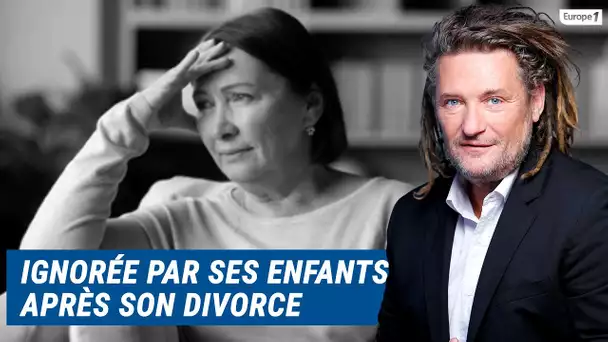 Europe 1

IGNORÉE PAR SES ENFANTS APRÈS SON DIVORCE